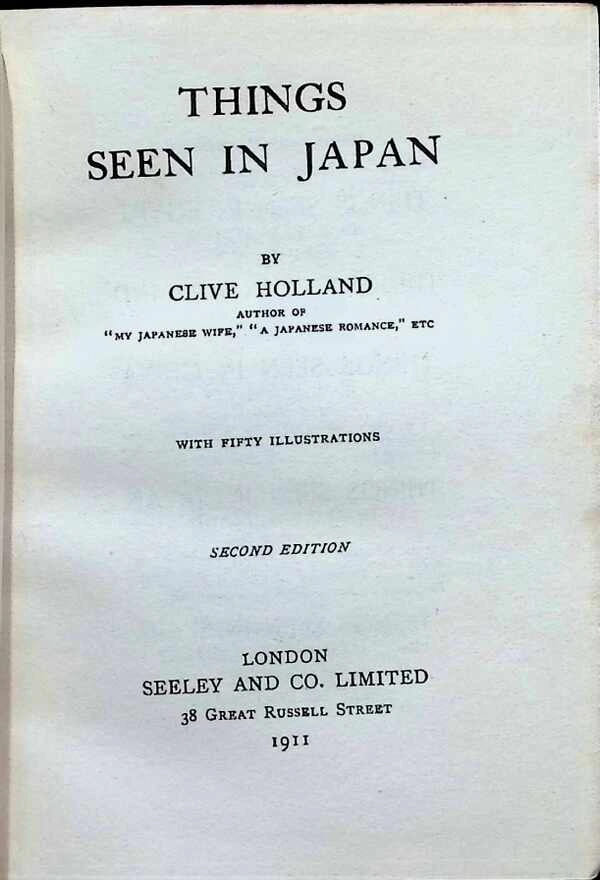 THINGS
SEEN IN JAPAN

BY
CLIVE HOLLAND
AUTHOR OF
"MY JAPANESE WIFE," "A JAPANESE ROMANCE," ETC

WITH FIFTY ILLUSTRATIONS

SECOND EDITION

LONDON
SEELEY AND CO. LIMITED
38 GREAT RUSSELL STREET
1911